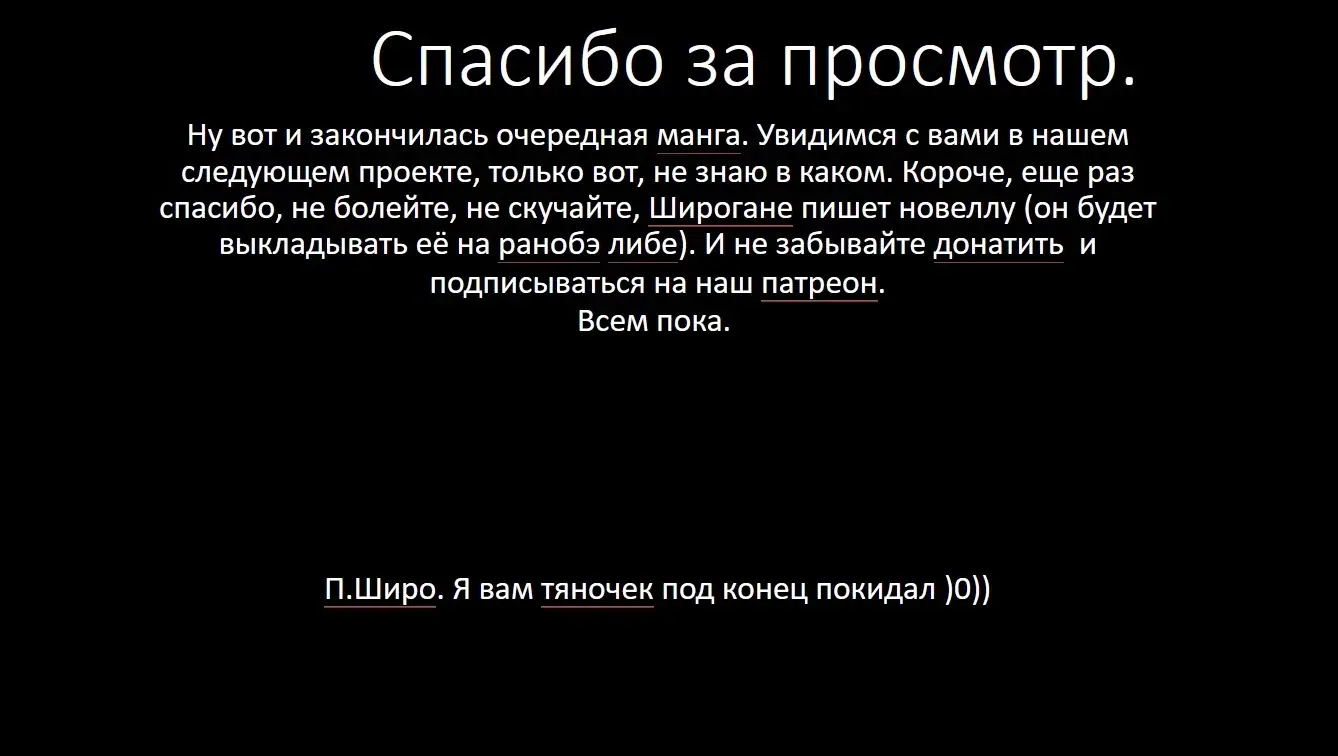 Спасибо за просмотр.

Ну вот и закончилась очередная манга. Увидимся с вами в нашем следующем проекте, только вот, не знаю в каком. Короче, еще раз спасибо, не болейте, не скучайте, Широгане пишет новеллу (он будет выкладывать её на ранобэ либе). И не забывайте донатить и подписываться на наш патреон.
Всем пока.

П.Широ. Я вам тяночек под конец покидал )0))